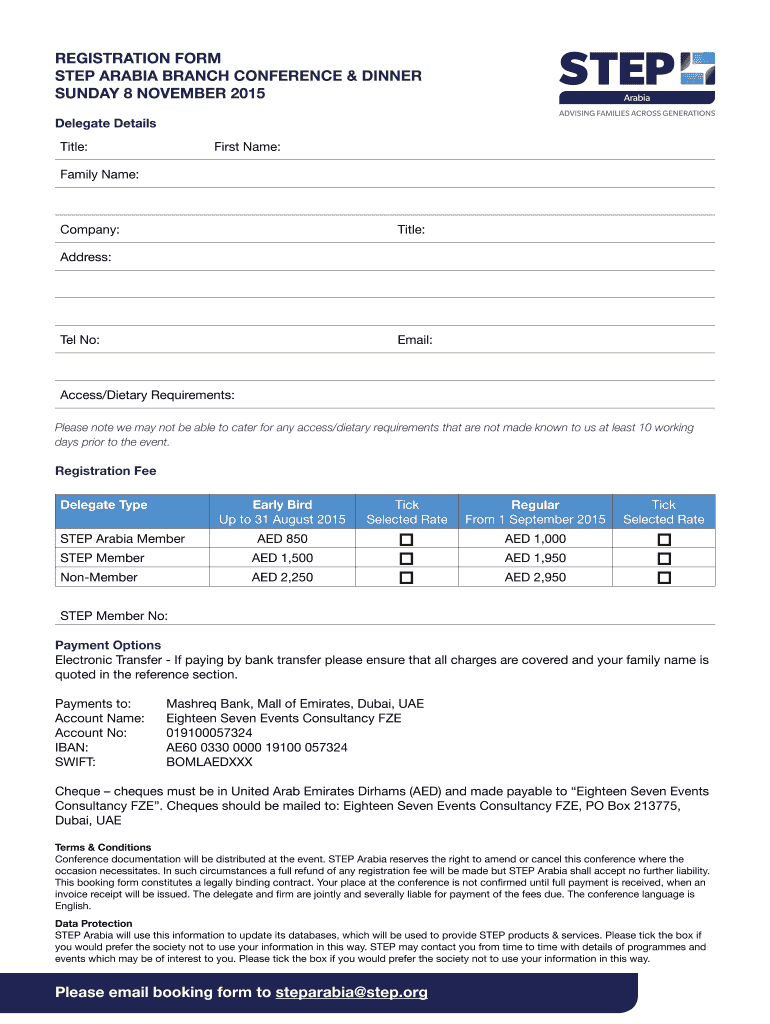 REGISTRATION FORM
STEP ARABIA BRANCH CONFERENCE & DINNER
SUNDAY 8 NOVEMBER 2015

STEP
Arabia
ADVISING FAMILIES ACROSS GENERATIONS

Delegate Details

Title:

First Name:

Family Name:

Company:

Title:

Address:

Tel No:

Email:

Access/Dietary Requirements:

Please note we may not be able to cater for any access/dietary requirements that are not made known to us at least 10 working days prior to the event.

Registration Fee

| Delegate Type | Early Bird Up to 31 August 2015 | Tick Selected Rate | Regular From 1 September 2015 | Tick Selected Rate |
|---|---|---|---|---|
| STEP Arabia Member | AED 850 | ☐ | AED 1,000 | ☐ |
| STEP Member | AED 1,500 | ☐ | AED 1,950 | ☐ |
| Non-Member | AED 2,250 | ☐ | AED 2,950 | ☐ |

STEP Member No:

Payment Options
Electronic Transfer - If paying by bank transfer please ensure that all charges are covered and your family name is quoted in the reference section.

Payments to: Mashreq Bank, Mall of Emirates, Dubai, UAE
Account Name: Eighteen Seven Events Consultancy FZE
Account No: 019100057324
IBAN: AE60 0330 0000 19100 057324
SWIFT: BOMLAEDXXX

Cheque – cheques must be in United Arab Emirates Dirhams (AED) and made payable to “Eighteen Seven Events Consultancy FZE”. Cheques should be mailed to: Eighteen Seven Events Consultancy FZE, PO Box 213775, Dubai, UAE

Terms & Conditions
Conference documentation will be distributed at the event. STEP Arabia reserves the right to amend or cancel this conference where the occasion necessitates. In such circumstances a full refund of any registration fee will be made but STEP Arabia shall accept no further liability. This booking form constitutes a legally binding contract. Your place at the conference is not confirmed until full payment is received, when an invoice receipt will be issued. The delegate and firm are jointly and severally liable for payment of the fees due. The conference language is English.

Data Protection
STEP Arabia will use this information to update its databases, which will be used to provide STEP products & services. Please tick the box if you would prefer the society not to use your information in this way. STEP may contact you from time to time with details of programmes and events which may be of interest to you. Please tick the box if you would prefer the society not to use your information in this way.

Please email booking form to steparabia@step.org